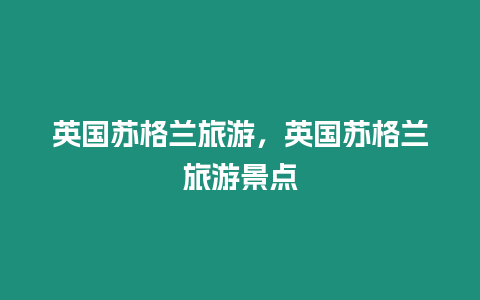 英国苏格兰旅游，英国苏格兰旅游景点